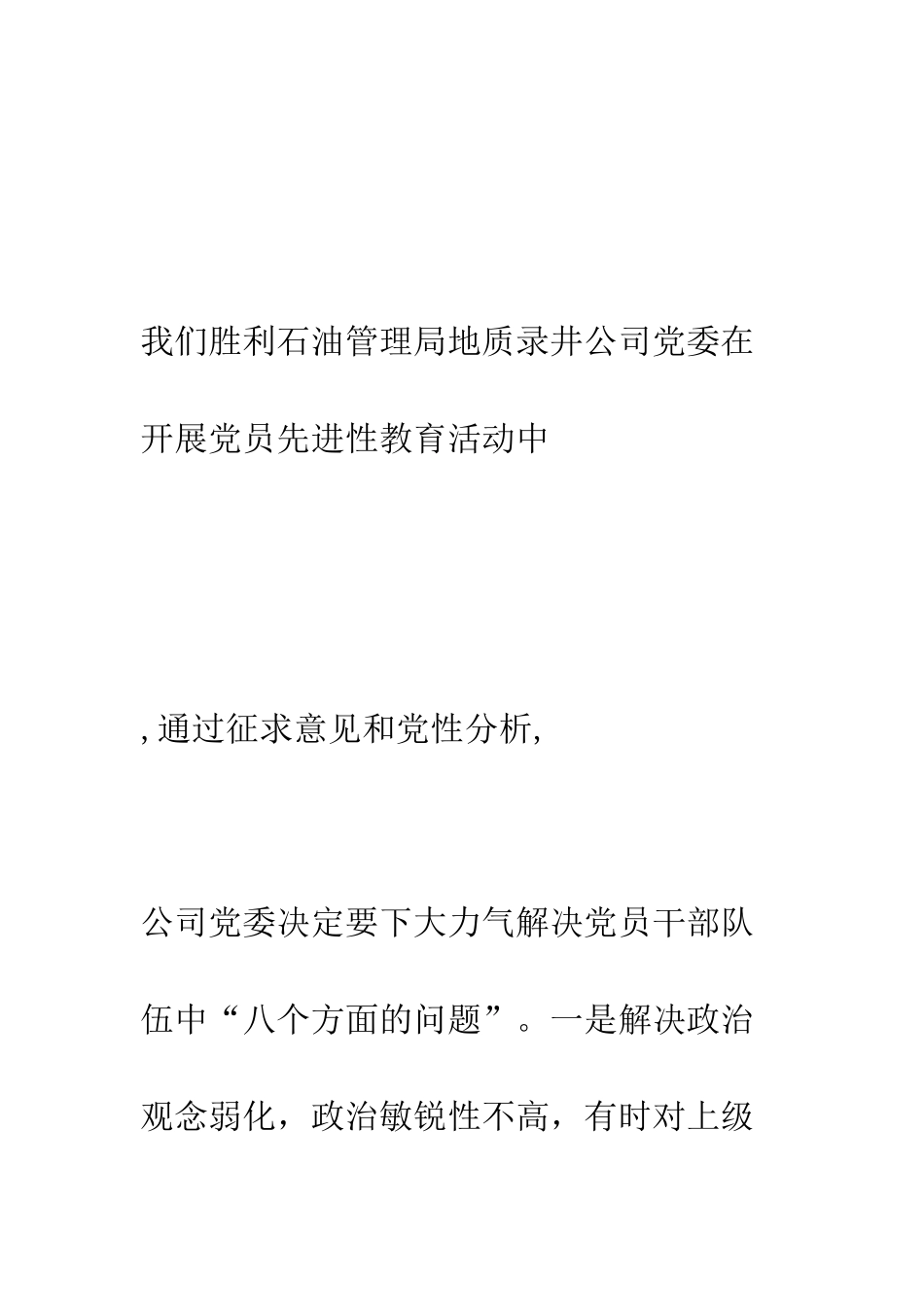 我们胜利石油管理局地质录井公司党委在开展党员先进性教育活动中

, 通过征求意见和党性分析,

公司党委决定要下大力气解决党员干部队伍中“八个方面的问题”。一是解决政治观念弱化，政治敏锐性不高，有时对上级